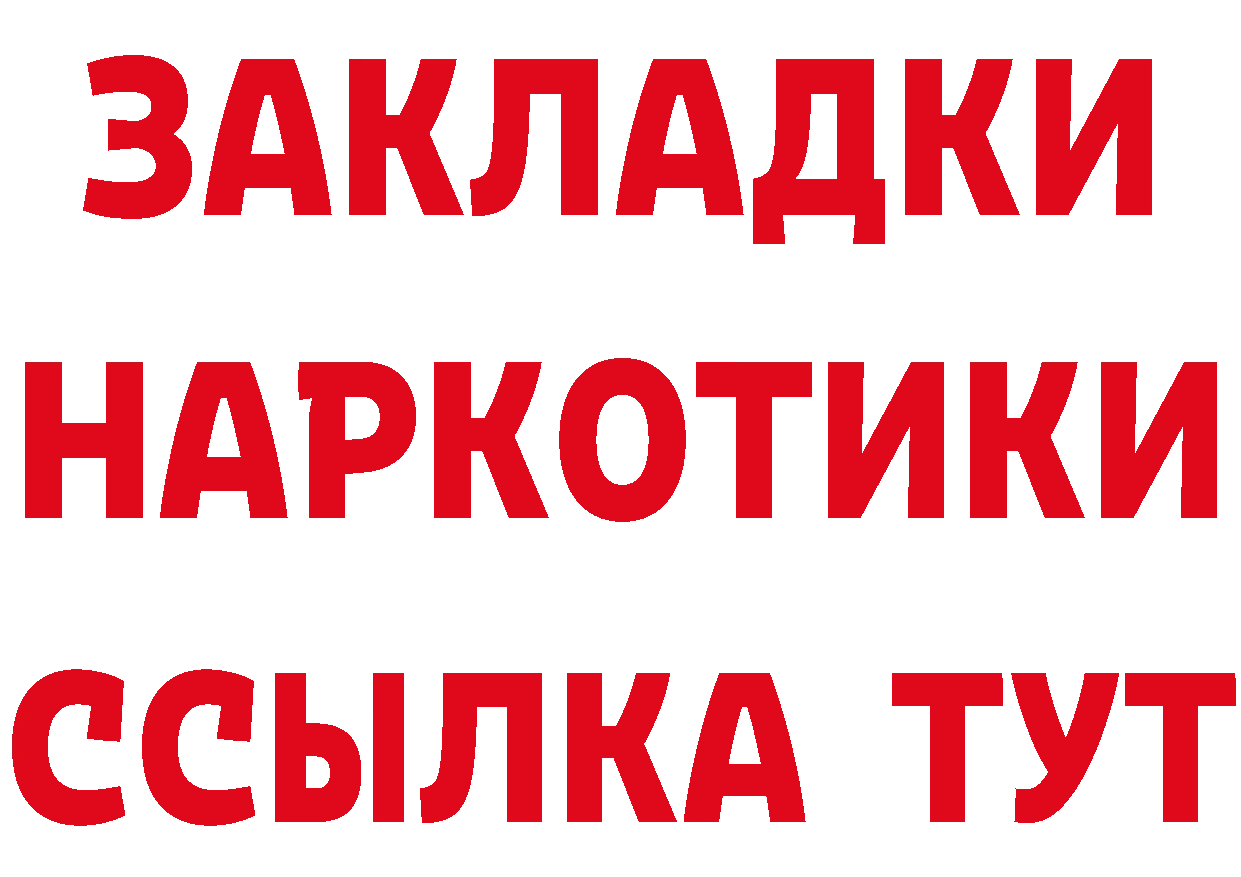 ЗАКЛАДКИ
НАРКОТИКИ
ССЫЛКА ТУТ